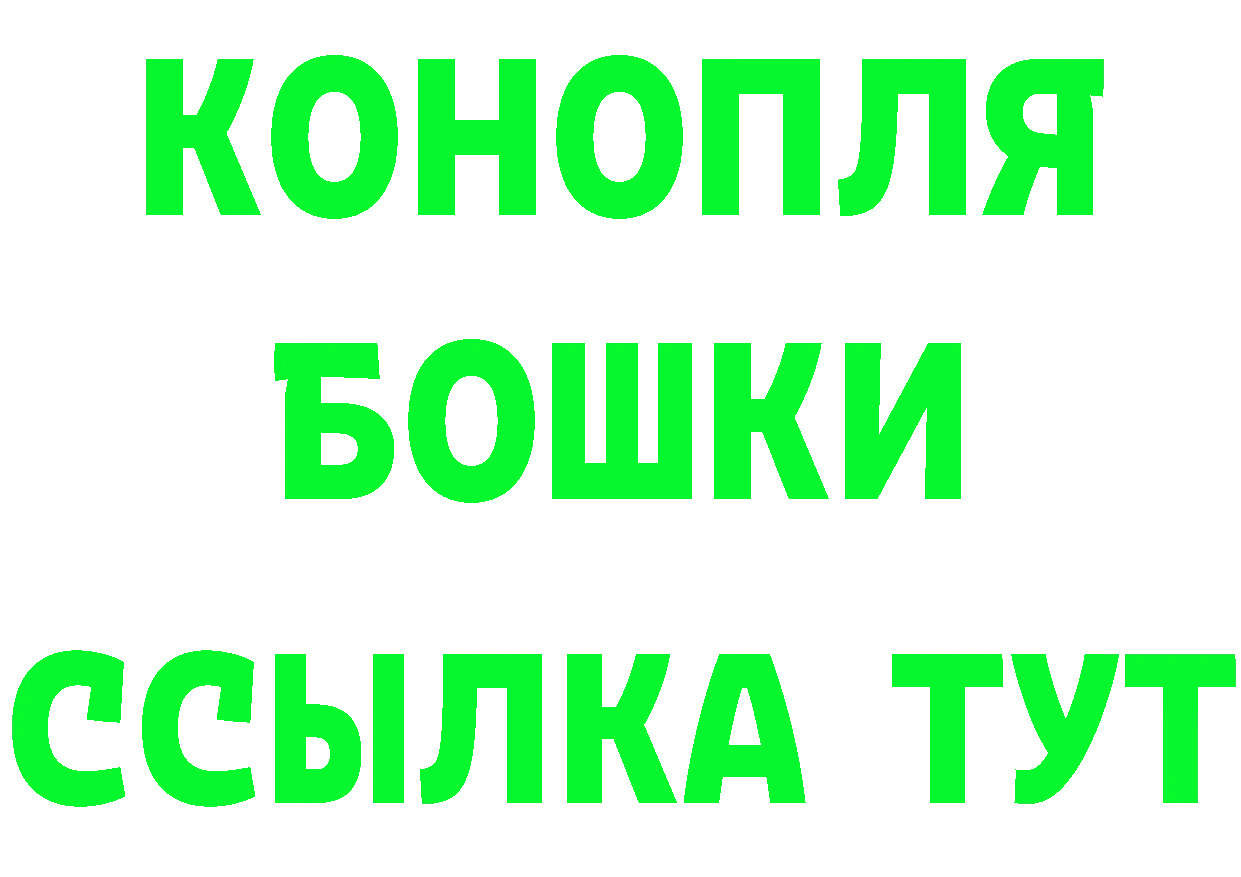 КОНОПЛЯ
БОШКИ
ССЫЛКА ТУТ